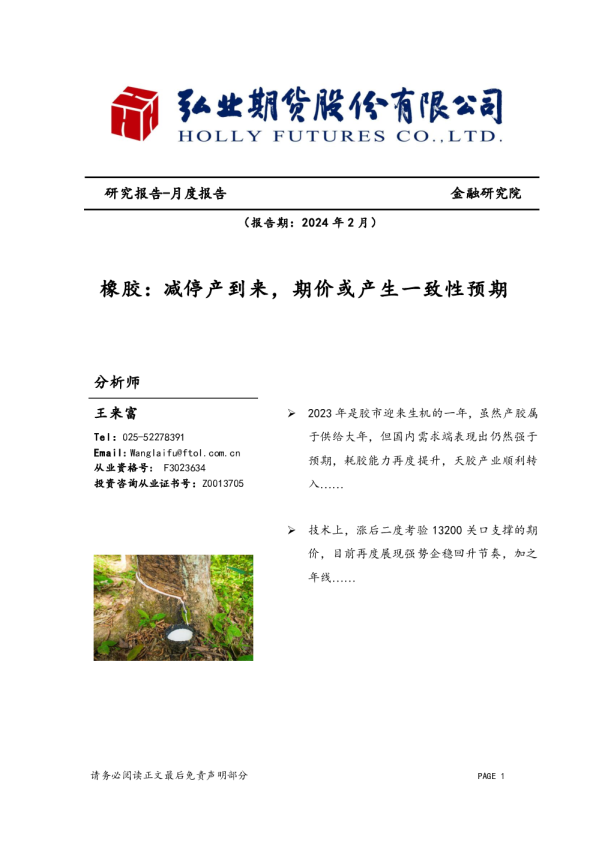 弘业期货股份有限公司
HOLLY FUTURES CO.,LTD.

研究报告-月度报告

金融研究院

（报告期：2024 年 2 月）

橡胶：减停产到来，期价或产生一致性预期

分析师

王来富

Tel：025-52278391
Email:Wanglaifu@ftol.com.cn
从业资格号： F3023634
投资咨询从业证书号：Z0013705

➢ 2023 年是胶市迎来生机的一年，虽然产胶属于供给大年，但国内需求端表现出仍然强于预期，耗胶能力再度提升，天胶产业顺利转入……

➢ 技术上，涨后二度考验 13200 关口支撑的期价，目前再度展现强势企稳回升节奏，加之年线……

请务必阅读正文最后免责声明部分

PAGE 1